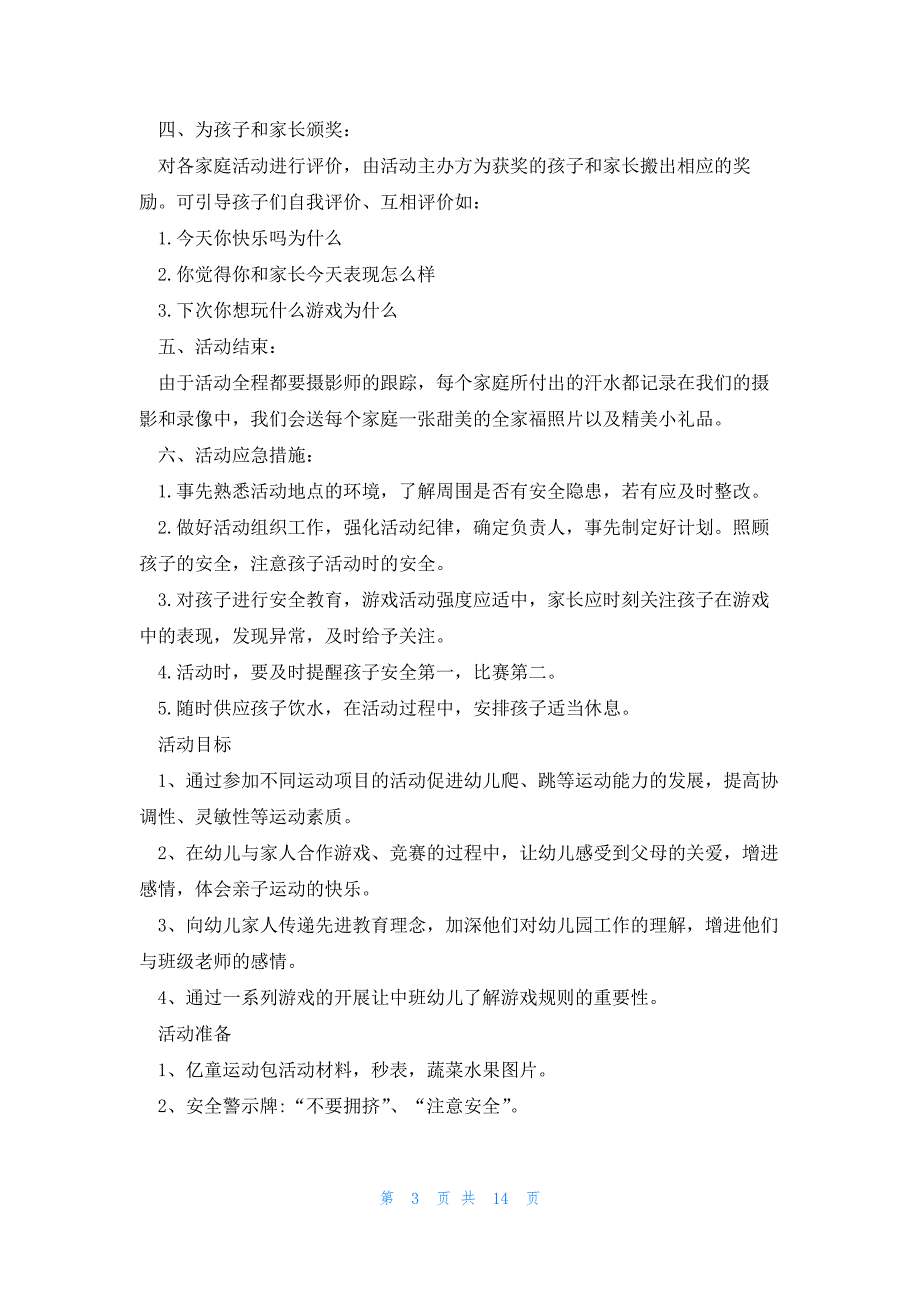 四、为孩子和家长颁奖：

对各家庭活动进行评价，由活动主办方为获奖的孩子和家长搬出相应的奖励。可引导孩子们自我评价、互相评价如：

1.今天你快乐吗为什么

2.你觉得你和家长今天表现怎么样

3.下次你想玩什么游戏为什么

五、活动结束：

由于活动全程都要摄影师的跟踪，每个家庭所付出的汗水都记录在我们的摄影和录像中，我们会送每个家庭一张甜美的全家福照片以及精美小礼品。

六、活动应急措施：

1.事先熟悉活动地点的环境，了解周围是否有安全隐患，若有应及时整改。

2.做好活动组织工作，强化活动纪律，确定负责人，事先制定好计划。照顾孩子的安全，注意孩子活动时的安全。

3.对孩子进行安全教育，游戏活动强度应适中，家长应时刻关注孩子在游戏中的表现，发现异常，及时给予关注。

4.活动时，要及时提醒孩子安全第一，比赛第二。

5.随时供应孩子饮水，在活动过程中，安排孩子适当休息。

活动目标

1、通过参加不同运动项目的活动促进幼儿爬、跳等运动能力的发展，提高协调性、灵敏性等运动素质。

2、在幼儿与家人合作游戏、竞赛的过程中，让幼儿感受到父母的关爱，增进感情，体会亲子运动的快乐。

3、向幼儿家人传递先进教育理念，加深他们对幼儿园工作的理解，增进他们与班级老师的感情。

4、通过一系列游戏的开展让中班幼儿了解游戏规则的重要性。

活动准备

1、亿童运动包活动材料，秒表，蔬菜水果图片。

2、安全警示牌：“不要拥挤”、“注意安全”。

第 3 页 共 14 页